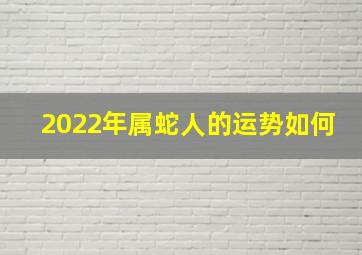 2022年属蛇人的运势如何